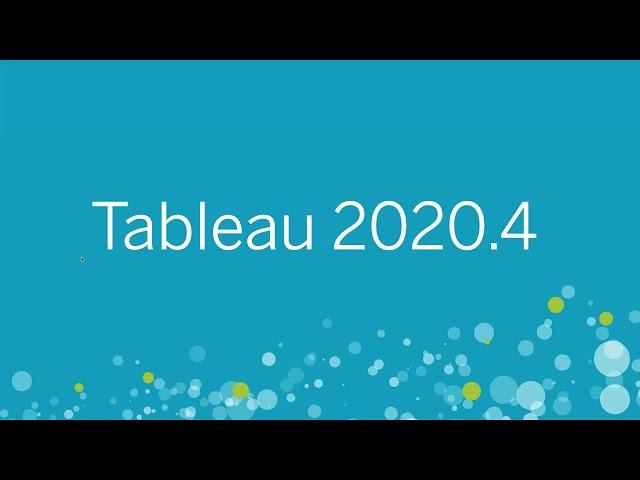 Tableau 2020.4